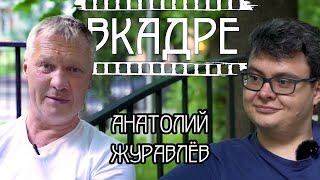 ВКАДРЕ

АНАТОЛИЙ ЖУРАВЛЁВ